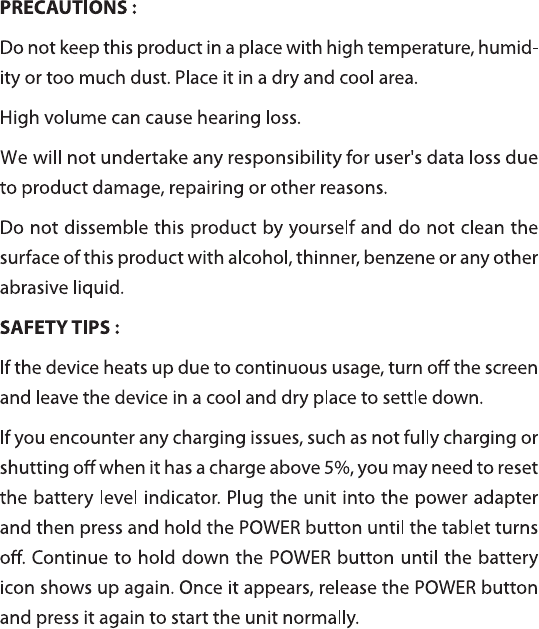 PRECAUTIONS :

Do not keep this product in a place with high temperature, humidity or too much dust. Place it in a dry and cool area.

High volume can cause hearing loss.

We will not undertake any responsibility for user's data loss due to product damage, repairing or other reasons.

Do not dissemble this product by yourself and do not clean the surface of this product with alcohol, thinner, benzene or any other abrasive liquid.

SAFETY TIPS :

If the device heats up due to continuous usage, turn off the screen and leave the device in a cool and dry place to settle down.

If you encounter any charging issues, such as not fully charging or shutting off when it has a charge above 5%, you may need to reset the battery level indicator. Plug the unit into the power adapter and then press and hold the POWER button until the tablet turns off. Continue to hold down the POWER button until the battery icon shows up again. Once it appears, release the POWER button and press it again to start the unit normally.